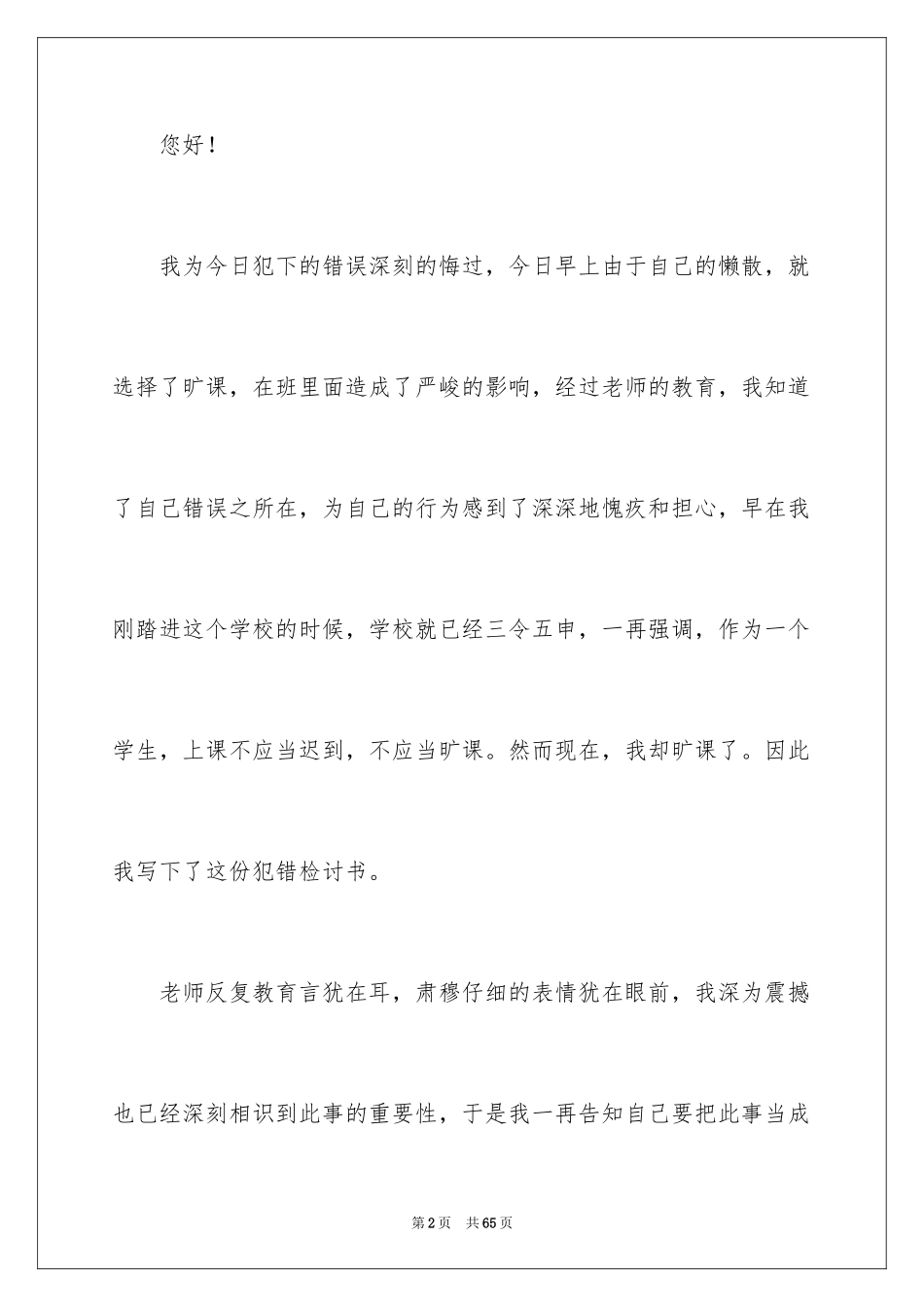 您好！

我为今日犯下的错误深刻的悔过，今日早上由于自己的懒散，就选择了旷课，在班里面造成了严峻的影响，经过老师的教育，我知道了自己错误之所在，为自己的行为感到了深深地愧疚和担心，早在我刚踏进这个学校的时候，学校就已经三令五申，一再强调，作为一个学生，上课不应当迟到，不应当旷课。然而现在，我却旷课了。因此我写下了这份犯错检讨书。

老师反复教育言犹在耳，肃穆仔细的表情犹在眼前，我深为震撼也已经深刻相识到此事的重要性，于是我一再告知自己要把此事当成

第2页 共65页